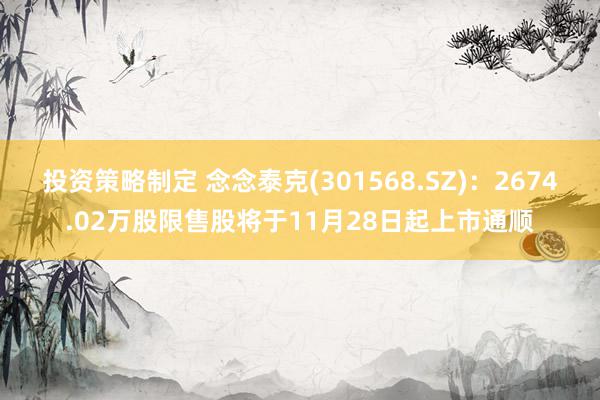 投资策略制定 念念泰克(301568.SZ)：2674.02万股限售股将于11月28日起上市通顺